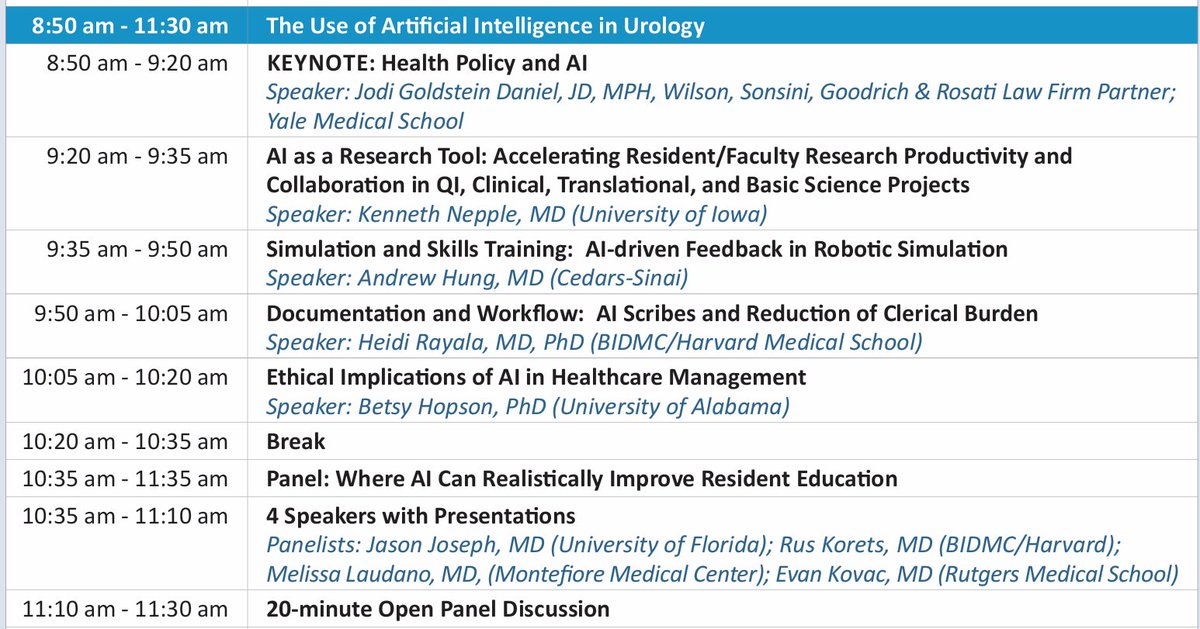 | 8:50 am - 11:30 am | The Use of Artificial Intelligence in Urology |
|---|---|
| 8:50 am - 9:20 am | KEYNOTE: Health Policy and AI Speaker: Jodi Goldstein Daniel, JD, MPH, Wilson, Sonsini, Goodrich & Rosati Law Firm Partner; Yale Medical School |
| 9:20 am - 9:35 am | AI as a Research Tool: Accelerating Resident/Faculty Research Productivity and Collaboration in QI, Clinical, Translational, and Basic Science Projects Speaker: Kenneth Nepple, MD (University of Iowa) |
| 9:35 am - 9:50 am | Simulation and Skills Training: AI-driven Feedback in Robotic Simulation Speaker: Andrew Hung, MD (Cedars-Sinai) |
| 9:50 am - 10:05 am | Documentation and Workflow: AI Scribes and Reduction of Clerical Burden Speaker: Heidi Rayala, MD, PhD (BIDMC/Harvard Medical School) |
| 10:05 am - 10:20 am | Ethical Implications of AI in Healthcare Management Speaker: Betsy Hopson, PhD (University of Alabama) |
| 10:20 am - 10:35 am | Break |
| 10:35 am - 11:35 am | Panel: Where AI Can Realistically Improve Resident Education |
| 10:35 am - 11:10 am | 4 Speakers with Presentations Panelists: Jason Joseph, MD (University of Florida); Rus Korets, MD (BIDMC/Harvard); Melissa Laudano, MD, (Montefiore Medical Center); Evan Kovac, MD (Rutgers Medical School) |
| 11:10 am - 11:30 am | 20-minute Open Panel Discussion |